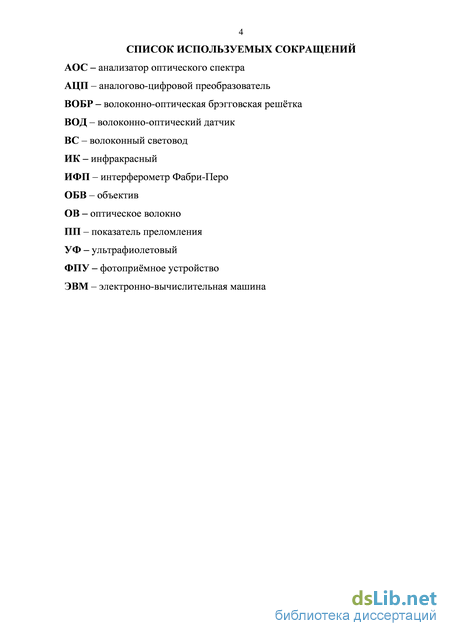 4

СПИСОК ИСПОЛЬЗУЕМЫХ СОКРАЩЕНИЙ

АОС – анализатор оптического спектра

АЦП – аналогово-цифровой преобразователь

ВОБР – волоконно-оптическая брэгговская решётка

ВОД – волоконно-оптический датчик

ВС – волоконный световод

ИК – инфракрасный

ИФП – интерферометр Фабри-Перо

ОБВ – объектив

ОВ – оптическое волокно

ПП – показатель преломления

УФ – ультрафиолетовый

ФПУ – фотоприёмное устройство

ЭВМ – электронно-вычислительная машина

dsLib.net
библиотека диссертаций